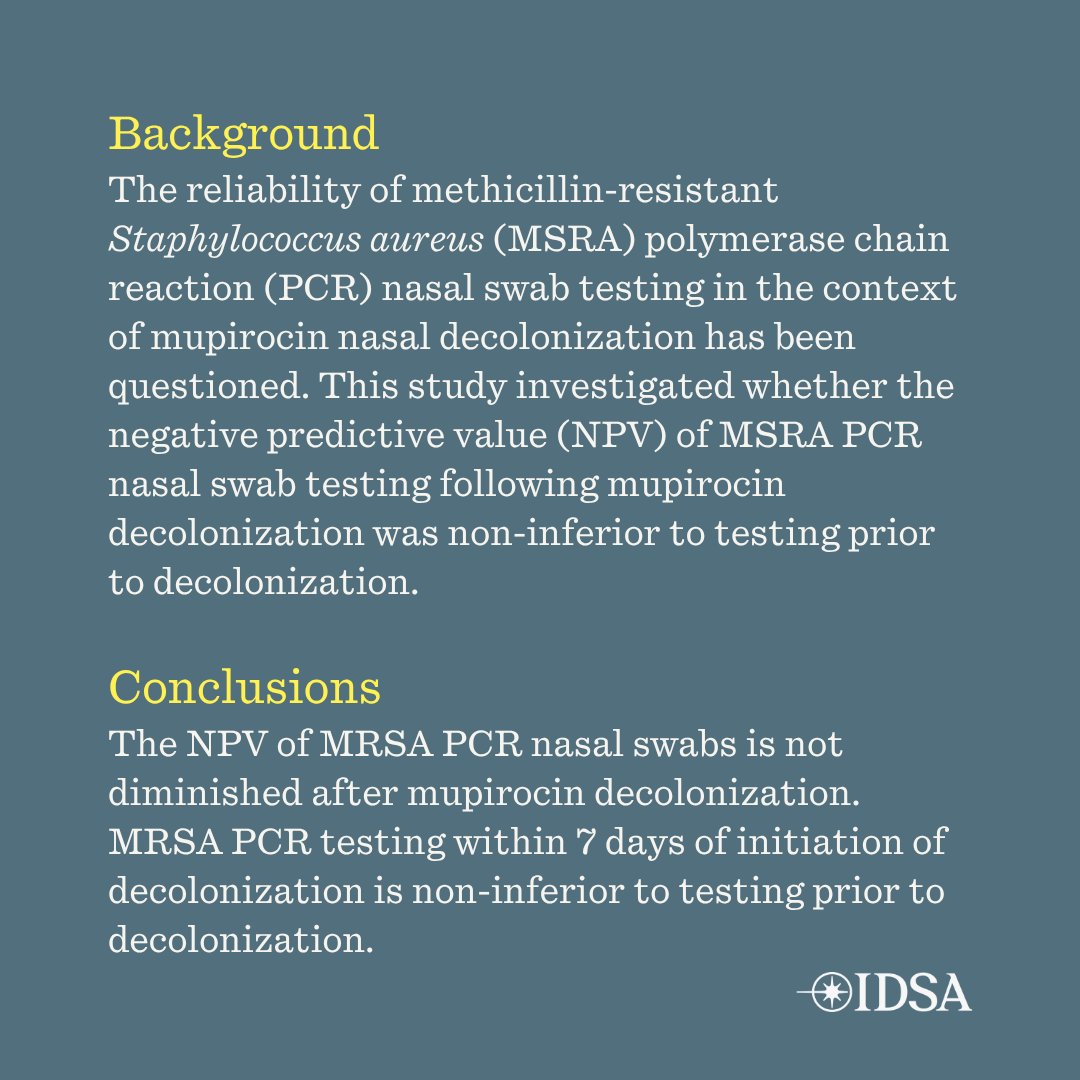 Background
The reliability of methicillin-resistant Staphylococcus aureus (MSRA) polymerase chain reaction (PCR) nasal swab testing in the context of mupirocin nasal decolonization has been questioned. This study investigated whether the negative predictive value (NPV) of MSRA PCR nasal swab testing following mupirocin decolonization was non-inferior to testing prior to decolonization.

Conclusions
The NPV of MRSA PCR nasal swabs is not diminished after mupirocin decolonization. MRSA PCR testing within 7 days of initiation of decolonization is non-inferior to testing prior to decolonization.

IDSA